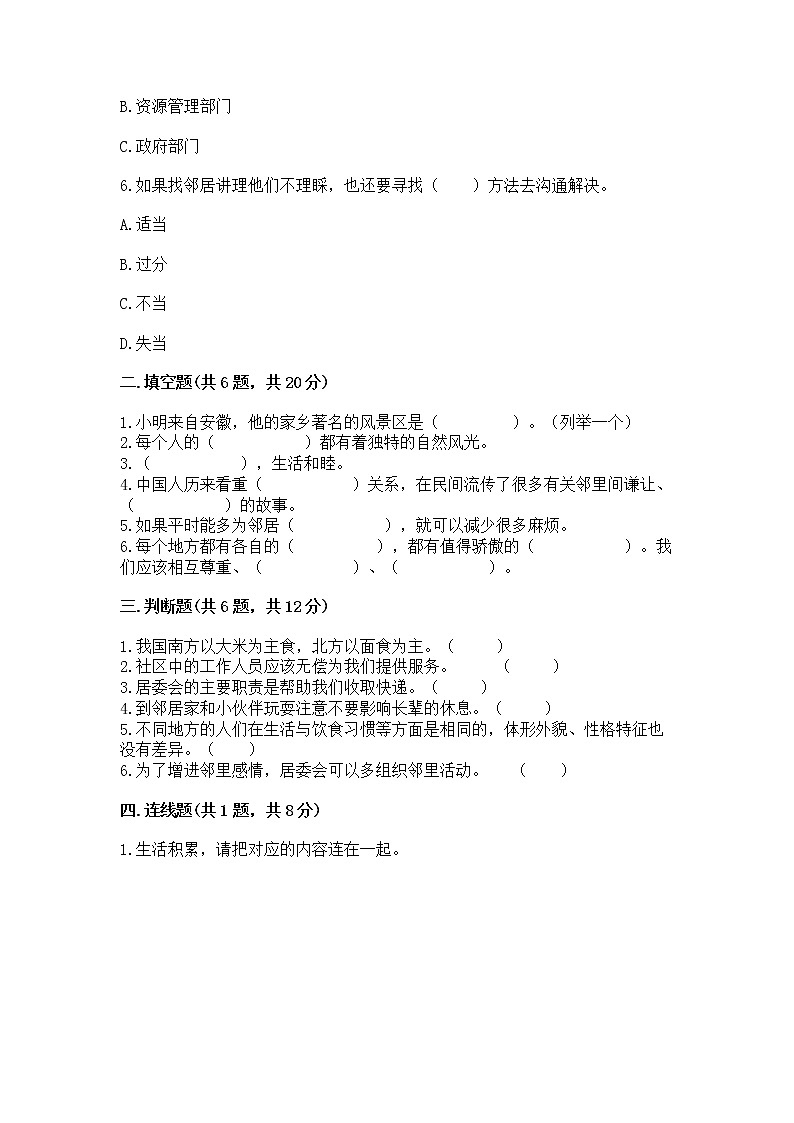 B.资源管理部门

C.政府部门

6.如果找邻居讲理他们不理睬，也还要寻找（　　）方法去沟通解决。

A.适当

B.过分

C.不当

D.失当

二.填空题(共6题，共20分)

1.小明来自安徽，他的家乡著名的风景区是（　　　　　）。（列举一个）
2.每个人的（　　　　　　）都有着独特的自然风光。
3.（　　　　　　），生活和睦。
4.中国人历来看重（　　　　　　）关系，在民间流传了很多有关邻里间谦让、（　　　　　　）的故事。
5.如果平时能多为邻居（　　　　　　），就可以减少很多麻烦。
6.每个地方都有各自的（　　　　　），都有值得骄傲的（　　　　　　）。我们应该相互尊重、（　　　　　　）、（　　　　　　）。

三.判断题(共6题，共12分)

1.我国南方以大米为主食，北方以面食为主。（　　）
2.社区中的工作人员应该无偿为我们提供服务。　（　　）
3.居委会的主要职责是帮助我们收取快递。（　　）
4.到邻居家和小伙伴玩耍注意不要影响长辈的休息。（　　）
5.不同地方的人们在生活与饮食习惯等方面是相同的，体形外貌、性格特征也没有差异。（　　）
6.为了增进邻里感情，居委会可以多组织邻里活动。　（　　）

四.连线题(共1题，共8分)

1.生活积累，请把对应的内容连在一起。